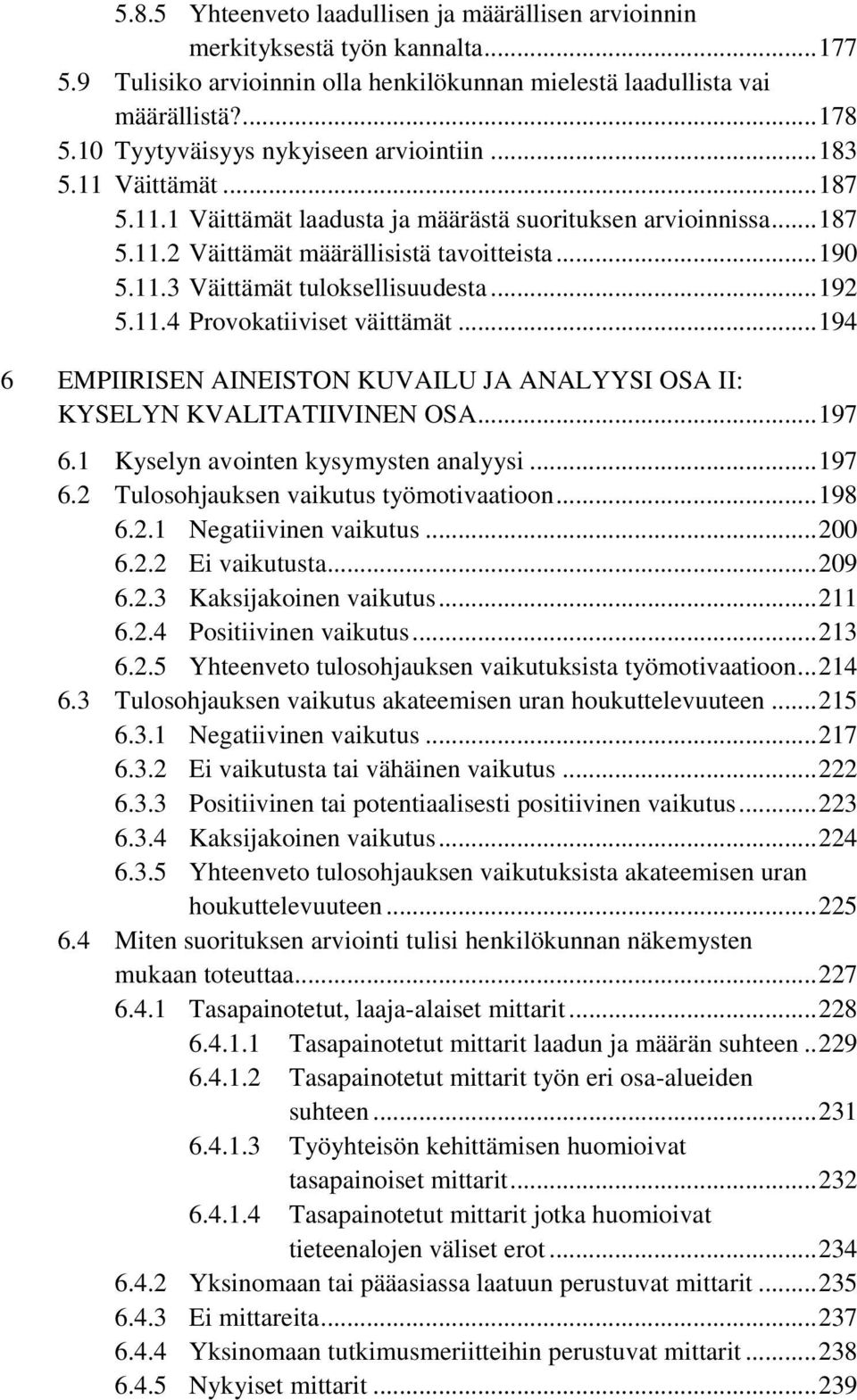 5.8.5 Yhteenveto laadullisen ja määrällisen arvioinnin merkityksestä työn kannalta...177
5.9 Tulisiko arvioinnin olla henkilökunnan mielestä laadullista vai määrällistä?...178
5.10 Tyytyväisyys nykyiseen arviointiin...183
5.11 Väittämät...187
5.11.1 Väittämät laadusta ja määrästä suorituksen arvioinnissa...187
5.11.2 Väittämät määrällisistä tavoitteista...190
5.11.3 Väittämät tuloksellisuudesta...192
5.11.4 Provokatiiviset väittämät...194

6 EMPIIRISEN AINEISTON KUVAILU JA ANALYYSI OSA II: KYSELYN KVALITATIIVINEN OSA...197
6.1 Kyselyn avointen kysymysten analyysi...197
6.2 Tulosohjauksen vaikutus työmotivaatioon...198
6.2.1 Negatiivinen vaikutus...200
6.2.2 Ei vaikutusta...209
6.2.3 Kaksijakoinen vaikutus...211
6.2.4 Positiivinen vaikutus...213
6.2.5 Yhteenveto tulosohjauksen vaikutuksista työmotivaatioon...214
6.3 Tulosohjauksen vaikutus akateemisen uran houkuttelevuuteen...215
6.3.1 Negatiivinen vaikutus...217
6.3.2 Ei vaikutusta tai vähäinen vaikutus...222
6.3.3 Positiivinen tai potentiaalisesti positiivinen vaikutus...223
6.3.4 Kaksijakoinen vaikutus...224
6.3.5 Yhteenveto tulosohjauksen vaikutuksista akateemisen uran houkuttelevuuteen...225
6.4 Miten suorituksen arviointi tulisi henkilökunnan näkemysten mukaan toteuttaa...227
6.4.1 Tasapainotetut, laaja-alaiset mittarit...228
6.4.1.1 Tasapainotetut mittarit laadun ja määrän suhteen..229
6.4.1.2 Tasapainotetut mittarit työn eri osa-alueiden suhteen...231
6.4.1.3 Työyhteisön kehittämisen huomioivat tasapainoiset mittarit...232
6.4.1.4 Tasapainotetut mittarit jotka huomioivat tieteenalojen väliset erot...234
6.4.2 Yksinomaan tai pääasiassa laatuun perustuvat mittarit...235
6.4.3 Ei mittareita...237
6.4.4 Yksinomaan tutkimusmeriitteihin perustuvat mittarit...238
6.4.5 Nykyiset mittarit...239